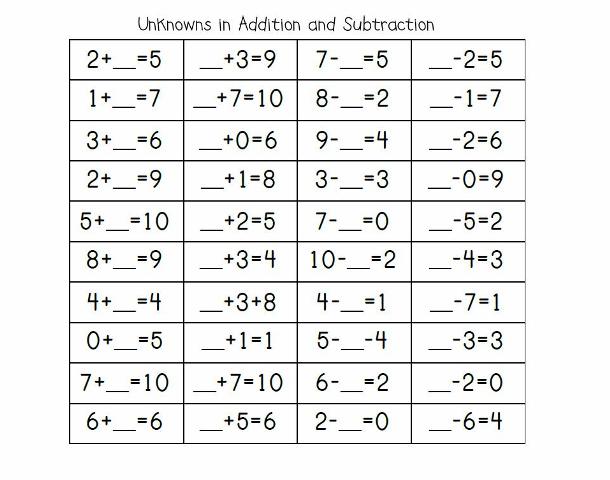 Unknowns in Addition and Subtraction

| 2+____=5 | ____+3=9 | 7-____=5 | ____-2=5 |
|---|---|---|---|
| 1+____=7 | ____+7=10 | 8-____=2 | ____-1=7 |
| 3+____=6 | ____+0=6 | 9-____=4 | ____-2=6 |
| 2+____=9 | ____+1=8 | 3-____=3 | ____-0=9 |
| 5+____=10 | ____+2=5 | 7-____=0 | ____-5=2 |
| 8+____=9 | ____+3=4 | 10-____=2 | ____-4=3 |
| 4+____=4 | ____+3+8 | 4-____=1 | ____-7=1 |
| 0+____=5 | ____+1=1 | 5-____-4 | ____-3=3 |
| 7+____=10 | ____+7=10 | 6-____=2 | ____-2=0 |
| 6+____=6 | ____+5=6 | 2-____=0 | ____-6=4 |